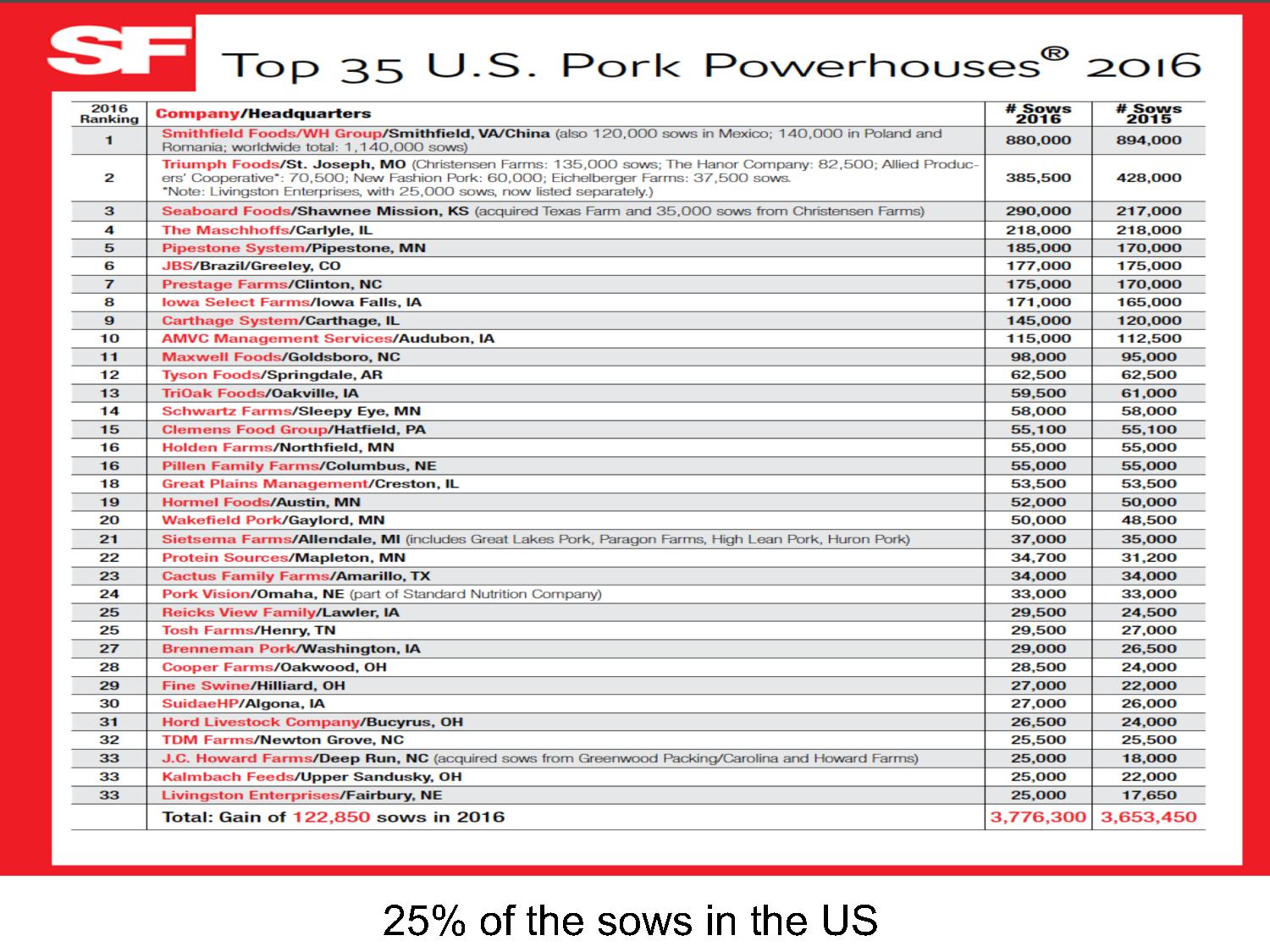 SF Top 35 U.S. Pork Powerhouses® 2016

| 2016 Ranking | Company/Headquarters | # Sows 2016 | # Sows 2015 |
|---|---|---|---|
| 1 | Smithfield Foods/WH Group/Smithfield, VA/China (also 120,000 sows in Mexico; 140,000 in Poland and Romania; worldwide total: 1,140,000 sows) | 880,000 | 894,000 |
| 2 | Triumph Foods/St. Joseph, MO (Christensen Farms: 135,000 sows; The Hanor Company: 82,500; Allied Producers' Cooperative*: 70,500; New Fashion Pork: 60,000; Eichelberger Farms: 37,500 sows. *Note: Livingston Enterprises, with 25,000 sows, now listed separately.) | 385,500 | 428,000 |
| 3 | Seaboard Foods/Shawnee Mission, KS (acquired Texas Farm and 35,000 sows from Christensen Farms) | 290,000 | 217,000 |
| 4 | The Maschhoffs/Carlyle, IL | 218,000 | 218,000 |
| 5 | Pipestone System/Pipestone, MN | 185,000 | 170,000 |
| 6 | JBS/Brazil/Greeley, CO | 177,000 | 175,000 |
| 7 | Prestage Farms/Clinton, NC | 175,000 | 170,000 |
| 8 | Iowa Select Farms/Iowa Falls, IA | 171,000 | 165,000 |
| 9 | Carthage System/Carthage, IL | 145,000 | 120,000 |
| 10 | AMVC Management Services/Audubon, IA | 115,000 | 112,500 |
| 11 | Maxwell Foods/Goldsboro, NC | 98,000 | 95,000 |
| 12 | Tyson Foods/Springdale, AR | 62,500 | 62,500 |
| 13 | TriOak Foods/Oakville, IA | 59,500 | 61,000 |
| 14 | Schwartz Farms/Sleepy Eye, MN | 58,000 | 58,000 |
| 15 | Clemens Food Group/Hatfield, PA | 55,100 | 55,100 |
| 16 | Holden Farms/Northfield, MN | 55,000 | 55,000 |
| 16 | Pillen Family Farms/Columbus, NE | 55,000 | 55,000 |
| 18 | Great Plains Management/Creston, IL | 53,500 | 53,500 |
| 19 | Hormel Foods/Austin, MN | 52,000 | 50,000 |
| 20 | Wakefield Pork/Gaylord, MN | 50,000 | 48,500 |
| 21 | Sietsema Farms/Allendale, MI (includes Great Lakes Pork, Paragon Farms, High Lean Pork, Huron Pork) | 37,000 | 35,000 |
| 22 | Protein Sources/Mapleton, MN | 34,700 | 31,200 |
| 23 | Cactus Family Farms/Amarillo, TX | 34,000 | 34,000 |
| 24 | Pork Vision/Omaha, NE (part of Standard Nutrition Company) | 33,000 | 33,000 |
| 25 | Reicks View Family/Lawler, IA | 29,500 | 24,500 |
| 25 | Tosh Farms/Henry, TN | 29,500 | 27,000 |
| 27 | Brenneman Pork/Washington, IA | 29,000 | 26,500 |
| 28 | Cooper Farms/Oakwood, OH | 28,500 | 24,000 |
| 29 | Fine Swine/Hilliard, OH | 27,000 | 22,000 |
| 30 | SuidaeHP/Algona, IA | 27,000 | 26,000 |
| 31 | Hord Livestock Company/Bucyrus, OH | 26,500 | 24,000 |
| 32 | TDM Farms/Newton Grove, NC | 25,500 | 25,500 |
| 33 | J.C. Howard Farms/Deep Run, NC (acquired sows from Greenwood Packing/Carolina and Howard Farms) | 25,000 | 18,000 |
| 33 | Kalmbach Feeds/Upper Sandusky, OH | 25,000 | 22,000 |
| 33 | Livingston Enterprises/Fairbury, NE | 25,000 | 17,650 |
|  | Total: Gain of 122,850 sows in 2016 | 3,776,300 | 3,653,450 |

25% of the sows in the US